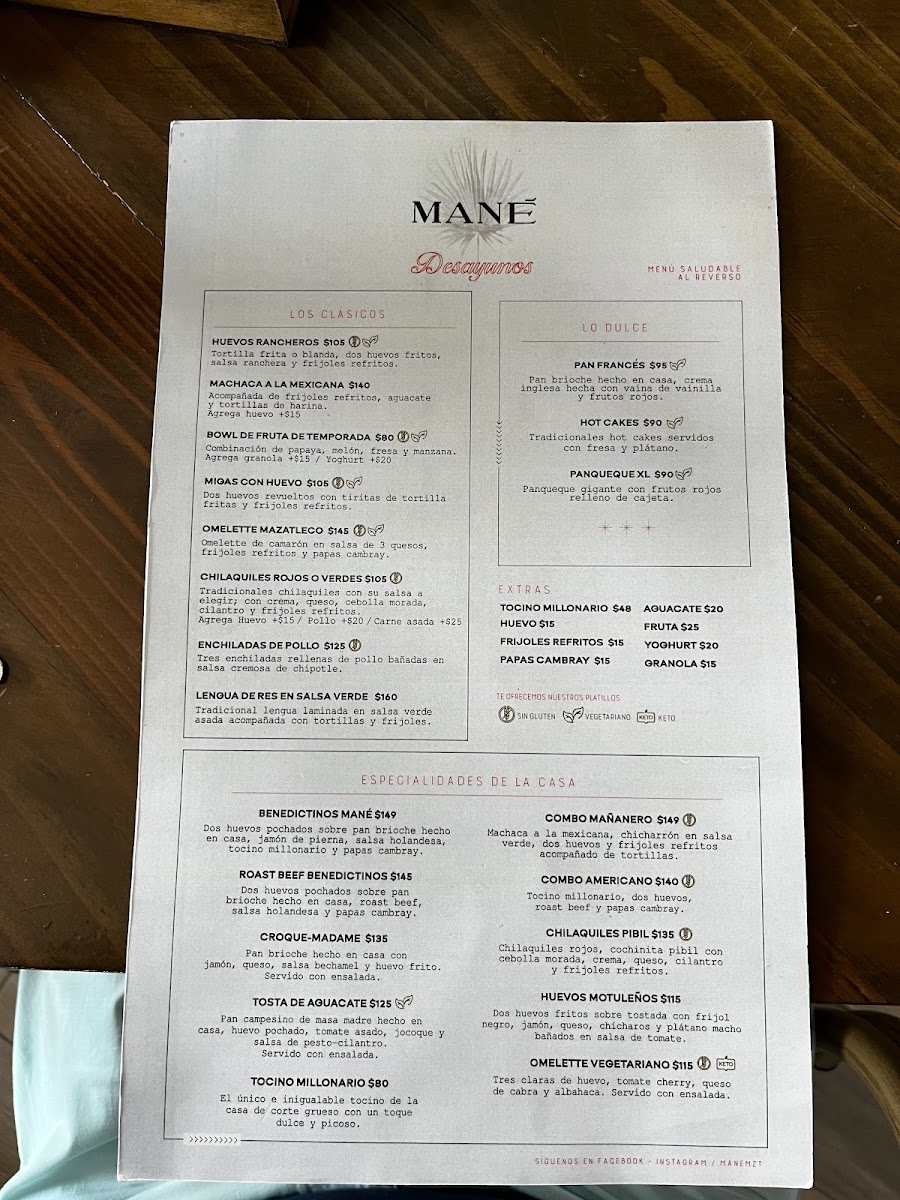 MANÉ

Desayunos

MENÚ SALUDABLE AL REVERSO

LOS CLASICOS

HUEVOS RANCHEROS $105
Tortilla frita o blanda, dos huevos fritos, salsa ranchera y frijoles refritos.

MACHACA A LA MEXICANA $140
Acompañada de frijoles refritos, aguacate y tortillas de harina.
Agrega huevo +$15

BOWL DE FRUTA DE TEMPORADA $80
Combinación de papaya, melón, fresa y manzana.
Agrega granola +$15 / Yoghurt +$20

MIGAS CON HUEVO $105
Dos huevos revueltos con tiritas de tortilla fritas y frijoles refritos.

OMELETTE MAZATLECO $145
Omelette de camarón en salsa de 3 quesos, frijoles refritos y papas cambray.

CHILAQUILES ROJOS O VERDES $105
Tradicionales chilaquiles con su salsa a elegir; con crema, queso, cebolla morada, cilantro y frijoles refritos.
Agrega Huevo +$15 / Pollo +$20 / Carne asada +$25

ENCHILADAS DE POLLO $125
Tres enchiladas rellenas de pollo bañadas en salsa cremosa de chipotle.

LENGUA DE RES EN SALSA VERDE $160
Tradicional lengua laminada en salsa verde asada acompañada con tortillas y frijoles.

LO DULCE

PAN FRANCÉS $95
Pan brioche hecho en casa, crema inglesa hecha con vaina de vainilla y frutos rojos.

HOT CAKES $90
Tradicionales hot cakes servidos con fresa y plátano.

PANQUEQUE XL $90
Panqueque gigante con frutos rojos relleno de cajeta.

EXTRAS

TOCINO MILLONARIO $48
HUEVO $15
FRIJOLES REFRITOS $15
PAPAS CAMBRAY $15
AGUACATE $20
FRUTA $25
YOGHURT $20
GRANOLA $15

TE OFRECEMOS NUESTROS PLATILLOS
SIN GLUTEN VEGETARIANO KETO KETO

ESPECIALIDADES DE LA CASA

BENEDICTINOS MANÉ $149
Dos huevos pochados sobre pan brioche hecho en casa, jamón de pierna, salsa holandesa, tocino millonario y papas cambray.

ROAST BEEF BENEDICTINOS $145
Dos huevos pochados sobre pan brioche hecho en casa, roast beef, salsa holandesa y papas cambray.

CROQUE-MADAME $135
Pan brioche hecho en casa con jamón, queso, salsa bechamel y huevo frito.
Servido con ensalada.

TOSTA DE AGUACATE $125
Pan campesino de masa madre hecho en casa, huevo pochado, tomate asado, jocoque y salsa de pesto-cilantro.
Servido con ensalada.

TOCINO MILLONARIO $80
El único e inigualable tocino de la casa de corte grueso con un toque dulce y picoso.

COMBO MAÑANERO $149
Machaca a la mexicana, chicharrón en salsa verde, dos huevos y frijoles refritos acompañado de tortillas.

COMBO AMERICANO $140
Tocino millonario, dos huevos, roast beef y papas cambray.

CHILAQUILES PIBIL $135
Chilaquiles rojos, cochinita pibil con cebolla morada, crema, queso, cilantro y frijoles refritos.

HUEVOS MOTULEÑOS $115
Dos huevos fritos sobre tostada con frijol negro, jamón, queso, chícharos y plátano macho bañados en salsa de tomate.

OMELETTE VEGETARIANO $115 KETO
Tres claras de huevo, tomate cherry, queso de cabra y albahaca. Servido con ensalada.

SÍGUENOS EN FACEBOOK - INSTAGRAM / MANEMZT